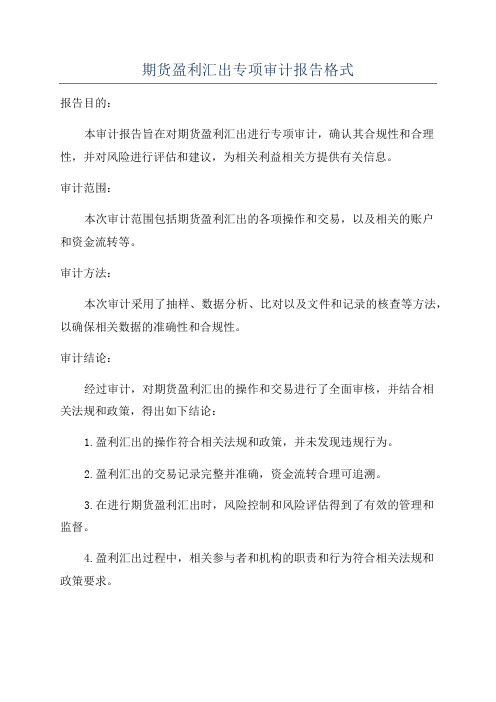 期货盈利汇出专项审计报告格式

报告目的：

本审计报告旨在对期货盈利汇出进行专项审计，确认其合规性和合理性，并对风险进行评估和建议，为相关利益相关方提供有关信息。

审计范围：

本次审计范围包括期货盈利汇出的各项操作和交易，以及相关的账户和资金流转等。

审计方法：

本次审计采用了抽样、数据分析、比对以及文件和记录的核查等方法，以确保相关数据的准确性和合规性。

审计结论：

经过审计，对期货盈利汇出的操作和交易进行了全面审核，并结合相关法规和政策，得出如下结论：

1.盈利汇出的操作符合相关法规和政策，并未发现违规行为。

2.盈利汇出的交易记录完整并准确，资金流转合理可追溯。

3.在进行期货盈利汇出时，风险控制和风险评估得到了有效的管理和监督。

4.盈利汇出过程中，相关参与者和机构的职责和行为符合相关法规和政策要求。